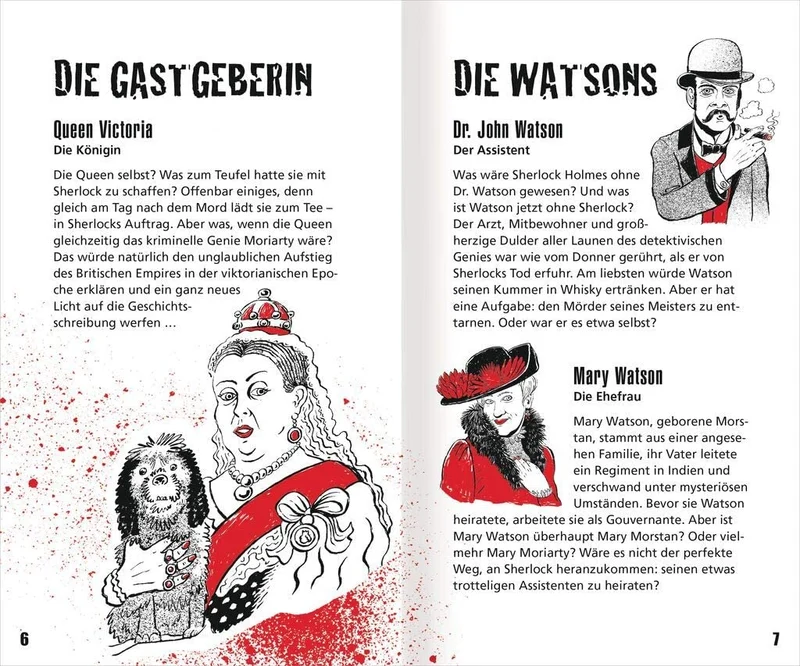 DIE GASTGEBERIN

Queen Victoria
Die Königin

Die Queen selbst? Was zum Teufel hatte sie mit Sherlock zu schaffen? Offenbar einiges, denn gleich am Tag nach dem Mord lädt sie zum Tee – in Sherlocks Auftrag. Aber was, wenn die Queen gleichzeitig das kriminelle Genie Moriarty wäre? Das würde natürlich den unglaublichen Aufstieg des Britischen Empires in der viktorianischen Epoche erklären und ein ganz neues Licht auf die Geschichtsschreibung werfen …

6

DIE WATSONS

Dr. John Watson
Der Assistent

Was wäre Sherlock Holmes ohne Dr. Watson gewesen? Und was ist Watson jetzt ohne Sherlock? Der Arzt, Mitbewohner und großherzige Dulder aller Launen des detektivischen Genies war wie vom Donner gerührt, als er von Sherlocks Tod erfuhr. Am liebsten würde Watson seinen Kummer in Whisky ertränken. Aber er hat eine Aufgabe: den Mörder seines Meisters zu enttarnen. Oder war er es etwa selbst?

Mary Watson
Die Ehefrau

Mary Watson, geborene Morstan, stammt aus einer angesehen Familie, ihr Vater leitete ein Regiment in Indien und verschwand unter mysteriösen Umständen. Bevor sie Watson heiratete, arbeitete sie als Gouvernante. Aber ist Mary Watson überhaupt Mary Morstan? Oder vielmehr Mary Moriarty? Wäre es nicht der perfekte Weg, an Sherlock heranzukommen: seinen etwas trotteligen Assistenten zu heiraten?

7